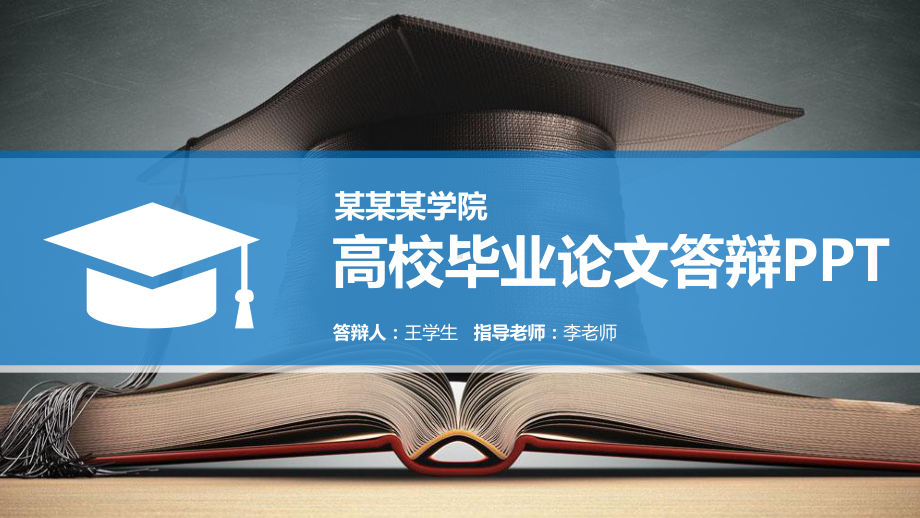 某某某学院
高校毕业论文答辩PPT
答辩人：王学生 指导老师：李老师